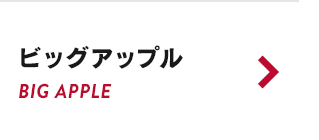 ビッグアップル
BIG APPLE